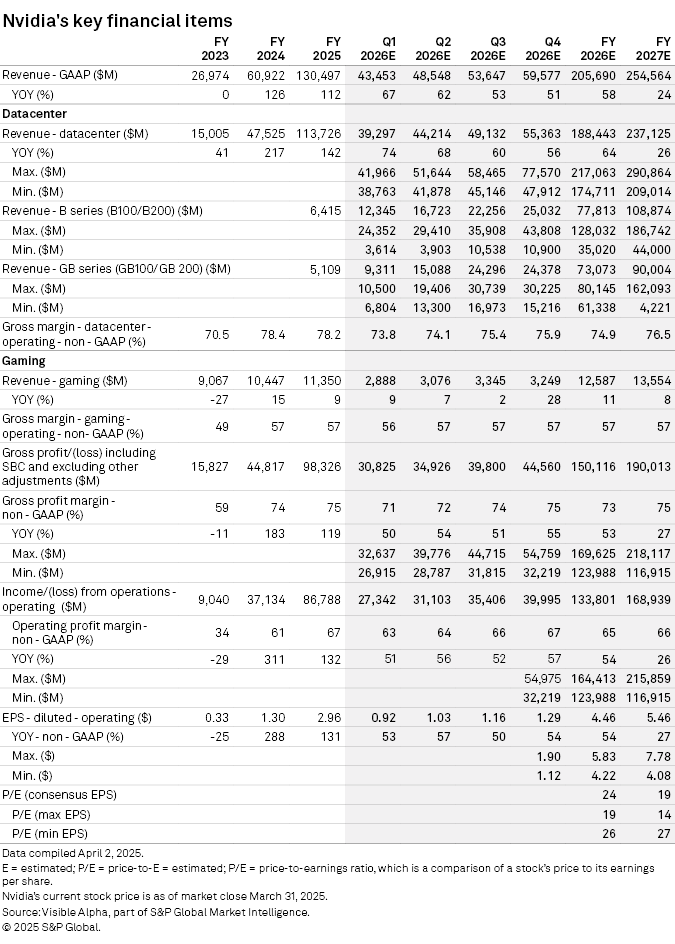 Nvidia's key financial items

| | FY 2023 | FY 2024 | FY 2025 | Q1 2026E | Q2 2026E | Q3 2026E | Q4 2026E | FY 2026E | FY 2027E |
|---|---|---|---|---|---|---|---|---|---|
| Revenue - GAAP ($M) | 26,974 | 60,922 | 130,497 | 43,453 | 48,548 | 53,647 | 59,577 | 205,690 | 254,564 |
| YOY (%) | 0 | 126 | 112 | 67 | 62 | 53 | 51 | 58 | 24 |
| **Datacenter** | | | | | | | | | |
| Revenue - datacenter ($M) | 15,005 | 47,525 | 113,726 | 39,297 | 44,214 | 49,132 | 55,363 | 188,443 | 237,125 |
| YOY (%) | 41 | 217 | 142 | 74 | 68 | 60 | 56 | 64 | 26 |
| Max. ($M) | | | | 41,966 | 51,644 | 58,465 | 77,570 | 217,063 | 290,864 |
| Min. ($M) | | | | 38,763 | 41,878 | 45,146 | 47,912 | 174,711 | 209,014 |
| Revenue - B series (B100/B200) ($M) | | | 6,415 | 12,345 | 16,723 | 22,256 | 25,032 | 77,813 | 108,874 |
| Max. ($M) | | | | 24,352 | 29,410 | 35,908 | 43,808 | 128,032 | 186,742 |
| Min. ($M) | | | | 3,614 | 3,903 | 10,538 | 10,900 | 35,020 | 44,000 |
| Revenue - GB series (GB100/GB 200) ($M) | | | 5,109 | 9,311 | 15,088 | 24,296 | 24,378 | 73,073 | 90,004 |
| Max. ($M) | | | | 10,500 | 19,406 | 30,739 | 30,225 | 80,145 | 162,093 |
| Min. ($M) | | | | 6,804 | 13,300 | 16,973 | 15,216 | 61,338 | 4,221 |
| Gross margin - datacenter - operating - non - GAAP (%) | 70.5 | 78.4 | 78.2 | 73.8 | 74.1 | 75.4 | 75.9 | 74.9 | 76.5 |
| **Gaming** | | | | | | | | | |
| Revenue - gaming ($M) | 9,067 | 10,447 | 11,350 | 2,888 | 3,076 | 3,345 | 3,249 | 12,587 | 13,554 |
| YOY (%) | -27 | 15 | 9 | 9 | 7 | 2 | 28 | 11 | 8 |
| Gross margin - gaming - operating - non- GAAP (%) | 49 | 57 | 57 | 56 | 57 | 57 | 57 | 57 | 57 |
| Gross profit/(loss) including SBC and excluding other adjustments ($M) | 15,827 | 44,817 | 98,326 | 30,825 | 34,926 | 39,800 | 44,560 | 150,116 | 190,013 |
| Gross profit margin - non - GAAP (%) | 59 | 74 | 75 | 71 | 72 | 74 | 75 | 73 | 75 |
| YOY (%) | -11 | 183 | 119 | 50 | 54 | 51 | 55 | 53 | 27 |
| Max. ($M) | | | | 32,637 | 39,776 | 44,715 | 54,759 | 169,625 | 218,117 |
| Min. ($M) | | | | 26,915 | 28,787 | 31,815 | 32,219 | 123,988 | 116,915 |
| Income/(loss) from operations - operating ($M) | 9,040 | 37,134 | 86,788 | 27,342 | 31,103 | 35,406 | 39,995 | 133,801 | 168,939 |
| Operating profit margin - non - GAAP (%) | 34 | 61 | 67 | 63 | 64 | 66 | 67 | 65 | 66 |
| YOY (%) | -29 | 311 | 132 | 51 | 56 | 52 | 57 | 54 | 26 |
| Max. ($M) | | | | | | | 54,975 | 164,413 | 215,859 |
| Min. ($M) | | | | | | | 32,219 | 123,988 | 116,915 |
| EPS - diluted - operating ($) | 0.33 | 1.30 | 2.96 | 0.92 | 1.03 | 1.16 | 1.29 | 4.46 | 5.46 |
| YOY - non - GAAP (%) | -25 | 288 | 131 | 53 | 57 | 50 | 54 | 54 | 27 |
| Max. ($) | | | | | | | 1.90 | 5.83 | 7.78 |
| Min. ($) | | | | | | | 1.12 | 4.22 | 4.08 |
| P/E (consensus EPS) | | | | | | | | 24 | 19 |
| P/E (max EPS) | | | | | | | | 19 | 14 |
| P/E (min EPS) | | | | | | | | 26 | 27 |

Data compiled April 2, 2025.
E = estimated; P/E = price-to-E = estimated; P/E = price-to-earnings ratio, which is a comparison of a stock's price to its earnings per share.
Nvidia's current stock price is as of market close March 31, 2025.
Source: Visible Alpha, part of S&P Global Market Intelligence.
© 2025 S&P Global.